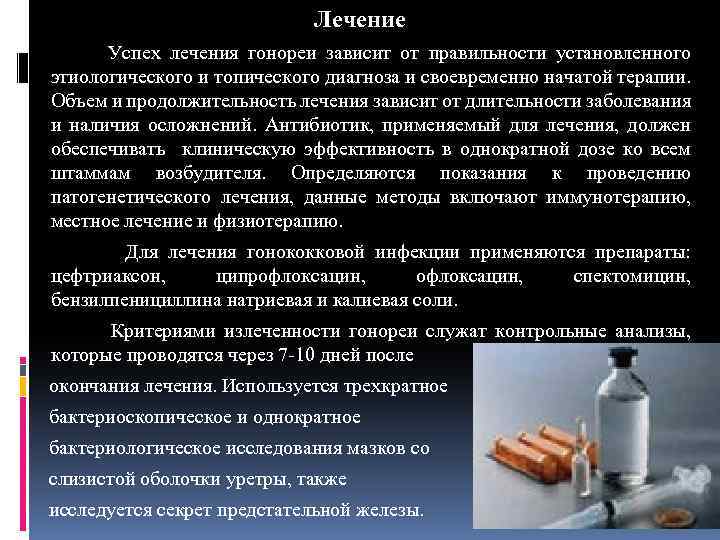 Лечение

Успех лечения гонореи зависит от правильности установленного этиологического и топического диагноза и своевременно начатой терапии. Объем и продолжительность лечения зависит от длительности заболевания и наличия осложнений. Антибиотик, применяемый для лечения, должен обеспечивать клиническую эффективность в однократной дозе ко всем штаммам возбудителя. Определяются показания к проведению патогенетического лечения, данные методы включают иммунотерапию, местное лечение и физиотерапию.

Для лечения гонококковой инфекции применяются препараты: цефтриаксон, ципрофлоксацин, офлоксацин, спектомицин, бензилпенициллина натриевая и калиевая соли.

Критериями излеченности гонореи служат контрольные анализы, которые проводятся через 7-10 дней после окончания лечения. Используется трехкратное бактериоскопическое и однократное бактериологическое исследования мазков со слизистой оболочки уретры, также исследуется секрет предстательной железы.